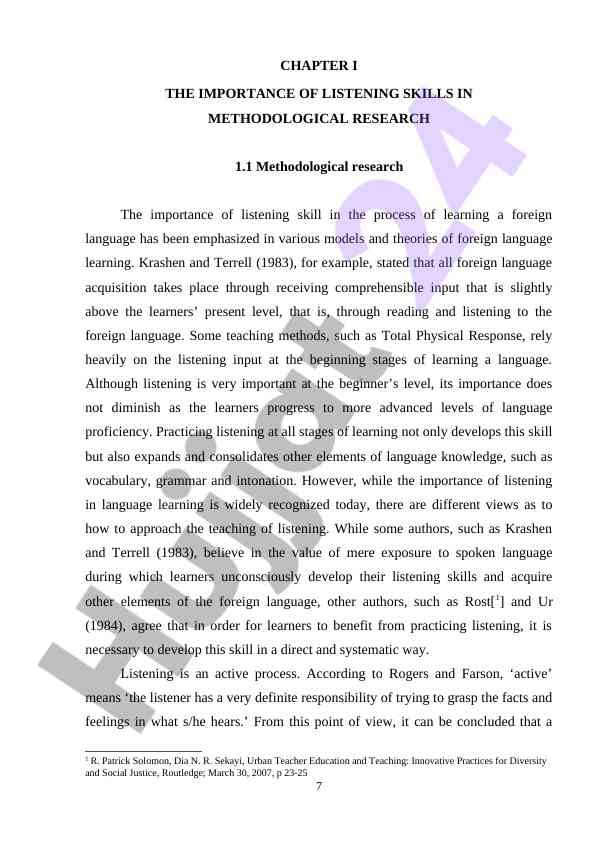 CHAPTER I

THE IMPORTANCE OF LISTENING SKILLS IN METHODOLOGICAL RESEARCH

1.1 Methodological research

The importance of listening skill in the process of learning a foreign language has been emphasized in various models and theories of foreign language learning. Krashen and Terrell (1983), for example, stated that all foreign language acquisition takes place through receiving comprehensible input that is slightly above the learners' present level, that is, through reading and listening to the foreign language. Some teaching methods, such as Total Physical Response, rely heavily on the listening input at the beginning stages of learning a language. Although listening is very important at the beginner's level, its importance does not diminish as the learners progress to more advanced levels of language proficiency. Practicing listening at all stages of learning not only develops this skill but also expands and consolidates other elements of language knowledge, such as vocabulary, grammar and intonation. However, while the importance of listening in language learning is widely recognized today, there are different views as to how to approach the teaching of listening. While some authors, such as Krashen and Terrell (1983), believe in the value of mere exposure to spoken language during which learners unconsciously develop their listening skills and acquire other elements of the foreign language, other authors, such as Rost[$^1$] and Ur (1984), agree that in order for learners to benefit from practicing listening, it is necessary to develop this skill in a direct and systematic way.

Listening is an active process. According to Rogers and Farson, 'active' means 'the listener has a very definite responsibility of trying to grasp the facts and feelings in what s/he hears.' From this point of view, it can be concluded that a

$^1$ R. Patrick Solomon, Dia N. R. Sekayi, Urban Teacher Education and Teaching: Innovative Practices for Diversity and Social Justice, Routledge; March 30, 2007, p 23-25

7

Hujjat24